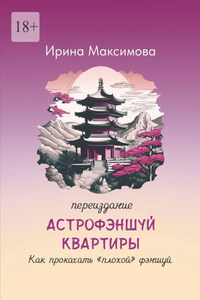 18+

Ирина Максимова

переиздание

АСТРОФЭНШУЙ КВАРТИРЫ

Как прокачать «плохой» фэншуй